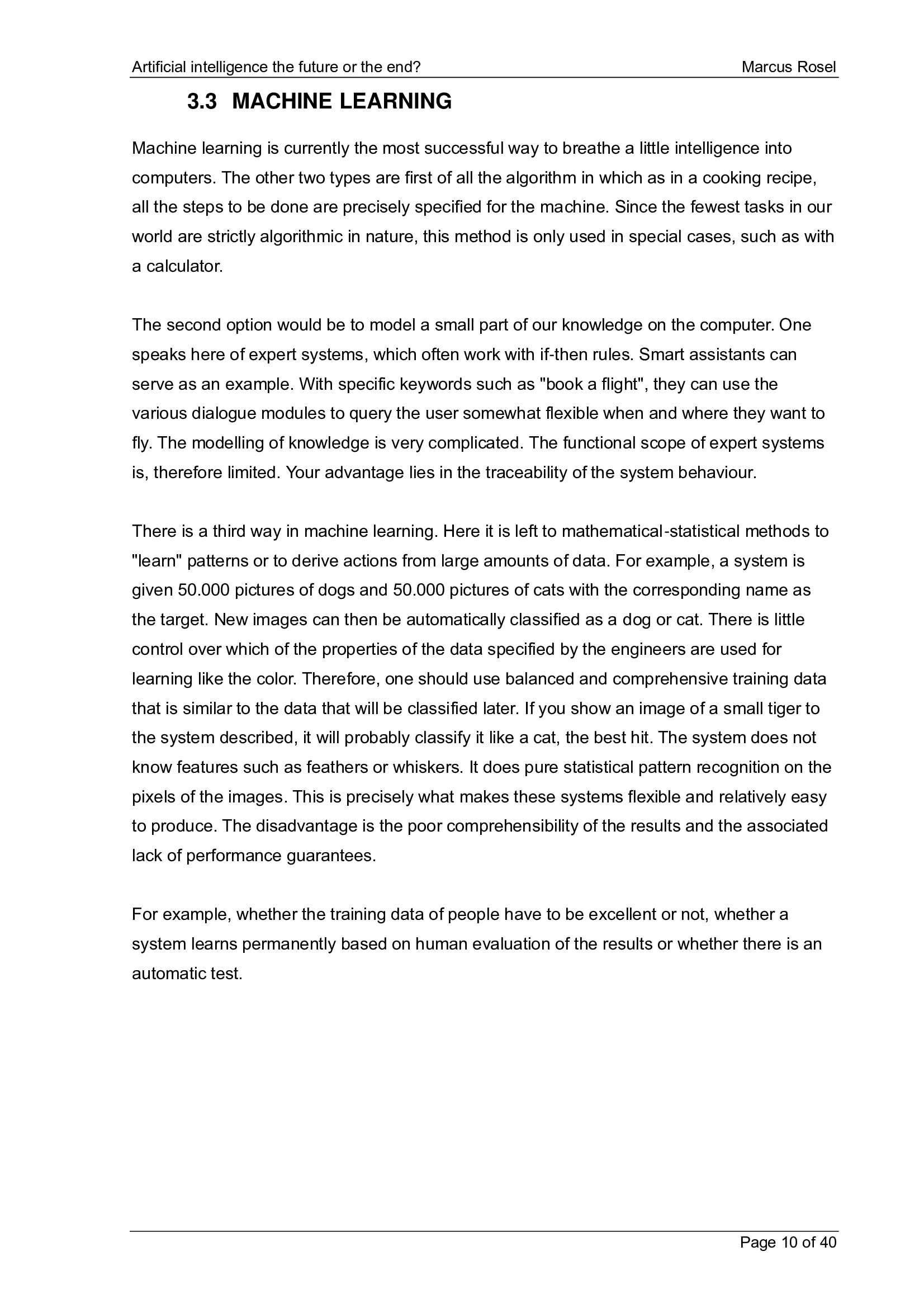 Artificial intelligence the future or the end? Marcus Rosel

3.3 MACHINE LEARNING

Machine learning is currently the most successful way to breathe a little intelligence into computers. The other two types are first of all the algorithm in which as in a cooking recipe, all the steps to be done are precisely specified for the machine. Since the fewest tasks in our world are strictly algorithmic in nature, this method is only used in special cases, such as with a calculator.

The second option would be to model a small part of our knowledge on the computer. One speaks here of expert systems, which often work with if-then rules. Smart assistants can serve as an example. With specific keywords such as "book a flight", they can use the various dialogue modules to query the user somewhat flexible when and where they want to fly. The modelling of knowledge is very complicated. The functional scope of expert systems is, therefore limited. Your advantage lies in the traceability of the system behaviour.

There is a third way in machine learning. Here it is left to mathematical-statistical methods to "learn" patterns or to derive actions from large amounts of data. For example, a system is given 50.000 pictures of dogs and 50.000 pictures of cats with the corresponding name as the target. New images can then be automatically classified as a dog or cat. There is little control over which of the properties of the data specified by the engineers are used for learning like the color. Therefore, one should use balanced and comprehensive training data that is similar to the data that will be classified later. If you show an image of a small tiger to the system described, it will probably classify it like a cat, the best hit. The system does not know features such as feathers or whiskers. It does pure statistical pattern recognition on the pixels of the images. This is precisely what makes these systems flexible and relatively easy to produce. The disadvantage is the poor comprehensibility of the results and the associated lack of performance guarantees.

For example, whether the training data of people have to be excellent or not, whether a system learns permanently based on human evaluation of the results or whether there is an automatic test.

Page 10 of 40